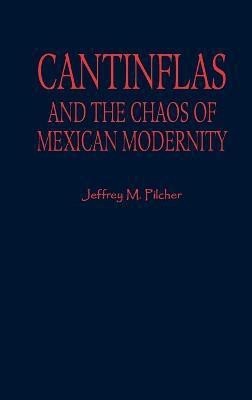 CANTINFLAS
AND THE CHAOS OF
MEXICAN MODERNITY

Jeffrey M. Pilcher